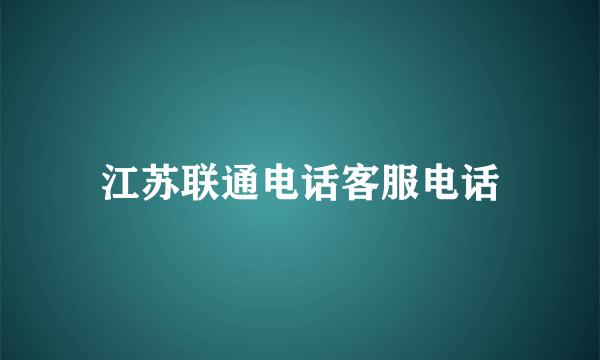 江苏联通电话客服电话